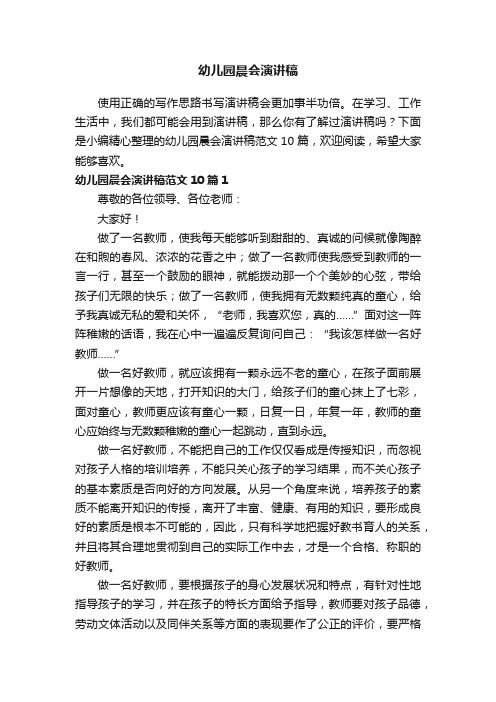 幼儿园晨会演讲稿

使用正确的写作思路书写演讲稿会更加事半功倍。在学习、工作生活中，我们都可能会用到演讲稿，那么你有了解过演讲稿吗？下面是小编精心整理的幼儿园晨会演讲稿范文 10 篇，欢迎阅读，希望大家能够喜欢。

幼儿园晨会演讲稿范文 10 篇 1

尊敬的各位领导、各位老师：

大家好！

做了一名教师，使我每天能够听到甜甜的、真诚的问候就像陶醉在和煦的春风、浓浓的花香之中；做了一名教师使我感受到教师的一言一行，甚至一个鼓励的眼神，就能拨动那一个个美妙的心弦，带给孩子们无限的快乐；做了一名教师，使我拥有无数颗纯真的童心，给予我真诚无私的爱和关怀，“老师，我喜欢您，真的……”面对这一阵阵稚嫩的话语，我在心中一遍遍反复询问自己：“我该怎样做一名好教师……”

做一名好教师，就应该拥有一颗永远不老的童心，在孩子面前展开一片想像的天地，打开知识的大门，给孩子们的童心抹上了七彩，面对童心，教师更应该有童心一颗，日复一日，年复一年，教师的童心应始终与无数颗稚嫩的童心一起跳动，直到永远。

做一名好教师，不能把自己的工作仅仅看成是传授知识，而忽视对孩子人格的培训培养，不能只关心孩子的学习结果，而不关心孩子的基本素质是否向好的方向发展。从另一个角度来说，培养孩子的素质不能离开知识的传授，离开了丰富、健康、有用的知识，要形成良好的素质是根本不可能的，因此，只有科学地把握好教书育人的关系，并且将其合理地贯彻到自己的实际工作中去，才是一个合格、称职的好教师。

做一名好教师，要根据孩子的身心发展状况和特点，有针对性地指导孩子的学习，并在孩子的特长方面给予指导，教师要对孩子品德，劳动文体活动以及同伴关系等方面的表现要作了公正的评价，要严格